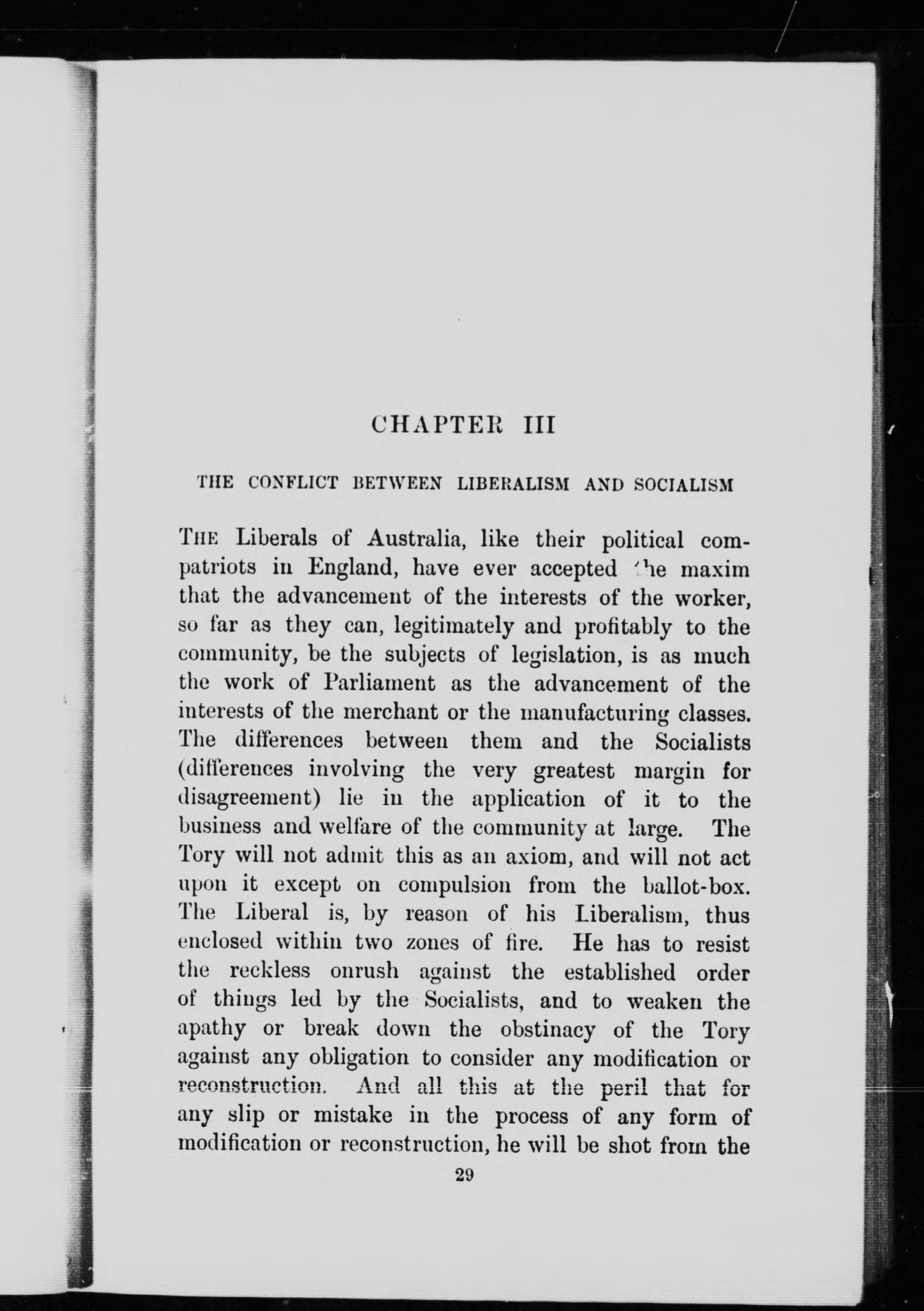 CHAPTER III

THE CONFLICT BETWEEN LIBERALISM AND SOCIALISM

THE Liberals of Australia, like their political compatriots in England, have ever accepted the maxim that the advancement of the interests of the worker, so far as they can, legitimately and profitably to the community, be the subjects of legislation, is as much the work of Parliament as the advancement of the interests of the merchant or the manufacturing classes. The differences between them and the Socialists (differences involving the very greatest margin for disagreement) lie in the application of it to the business and welfare of the community at large. The Tory will not admit this as an axiom, and will not act upon it except on compulsion from the ballot-box. The Liberal is, by reason of his Liberalism, thus enclosed within two zones of fire. He has to resist the reckless onrush against the established order of things led by the Socialists, and to weaken the apathy or break down the obstinacy of the Tory against any obligation to consider any modification or reconstruction. And all this at the peril that for any slip or mistake in the process of any form of modification or reconstruction, he will be shot from the

29